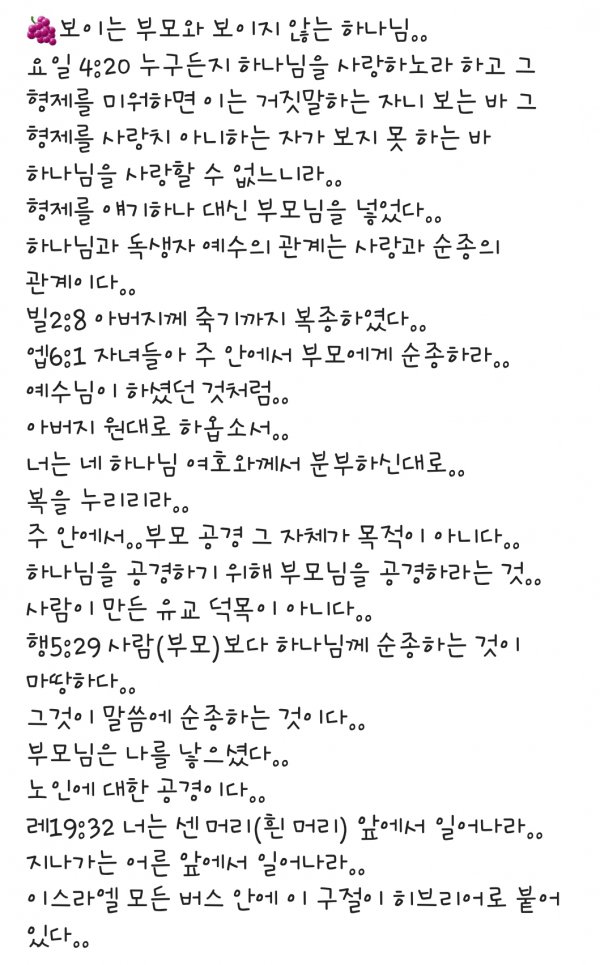 🍇보이는 부모와 보이지 않는 하나님..
요일 4:20 누구든지 하나님을 사랑하노라 하고 그 형제를 미워하면 이는 거짓말하는 자니 보는 바 그 형제를 사랑치 아니하는 자가 보지 못 하는 바 하나님을 사랑할 수 없느니라..
형제를 얘기하나 대신 부모님을 넣었다..
하나님과 독생자 예수의 관계는 사랑과 순종의 관계이다..
빌2:8 아버지께 죽기까지 복종하였다..
엡6:1 자녀들아 주 안에서 부모에게 순종하라..
예수님이 하셨던 것처럼..
아버지 원대로 하옵소서..
너는 네 하나님 여호와께서 분부하신대로..
복을 누리리라..
주 안에서..부모 공경 그 자체가 목적이 아니다..
하나님을 공경하기 위해 부모님을 공경하라는 것..
사람이 만든 유교 덕목이 아니다..
행5:29 사람(부모)보다 하나님께 순종하는 것이 마땅하다..
그것이 말씀에 순종하는 것이다..
부모님은 나를 낳으셨다..
노인에 대한 공경이다..
레19:32 너는 센 머리(흰 머리) 앞에서 일어나라..
지나가는 어른 앞에서 일어나라..
이스라엘 모든 버스 안에 이 구절이 히브리어로 붙어 있다..